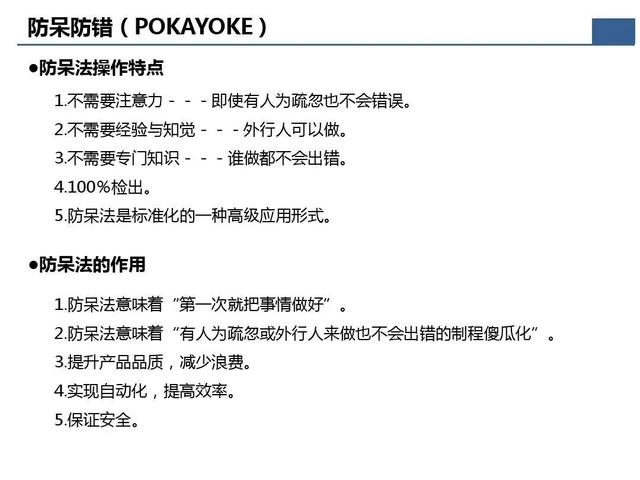 防呆防错（POKAYOKE）

●防呆法操作特点

1.不需要注意力－－－即使有人为疏忽也不会错误。

2.不需要经验与知觉－－－外行人可以做。

3.不需要专门知识－－－谁做都不会出错。

4.100%检出。

5.防呆法是标准化的一种高级应用形式。

●防呆法的作用

1.防呆法意味着“第一次就把事情做好”。

2.防呆法意味着“有人为疏忽或外行人来做也不会出错的制程傻瓜化”。

3.提升产品品质，减少浪费。

4.实现自动化，提高效率。

5.保证安全。